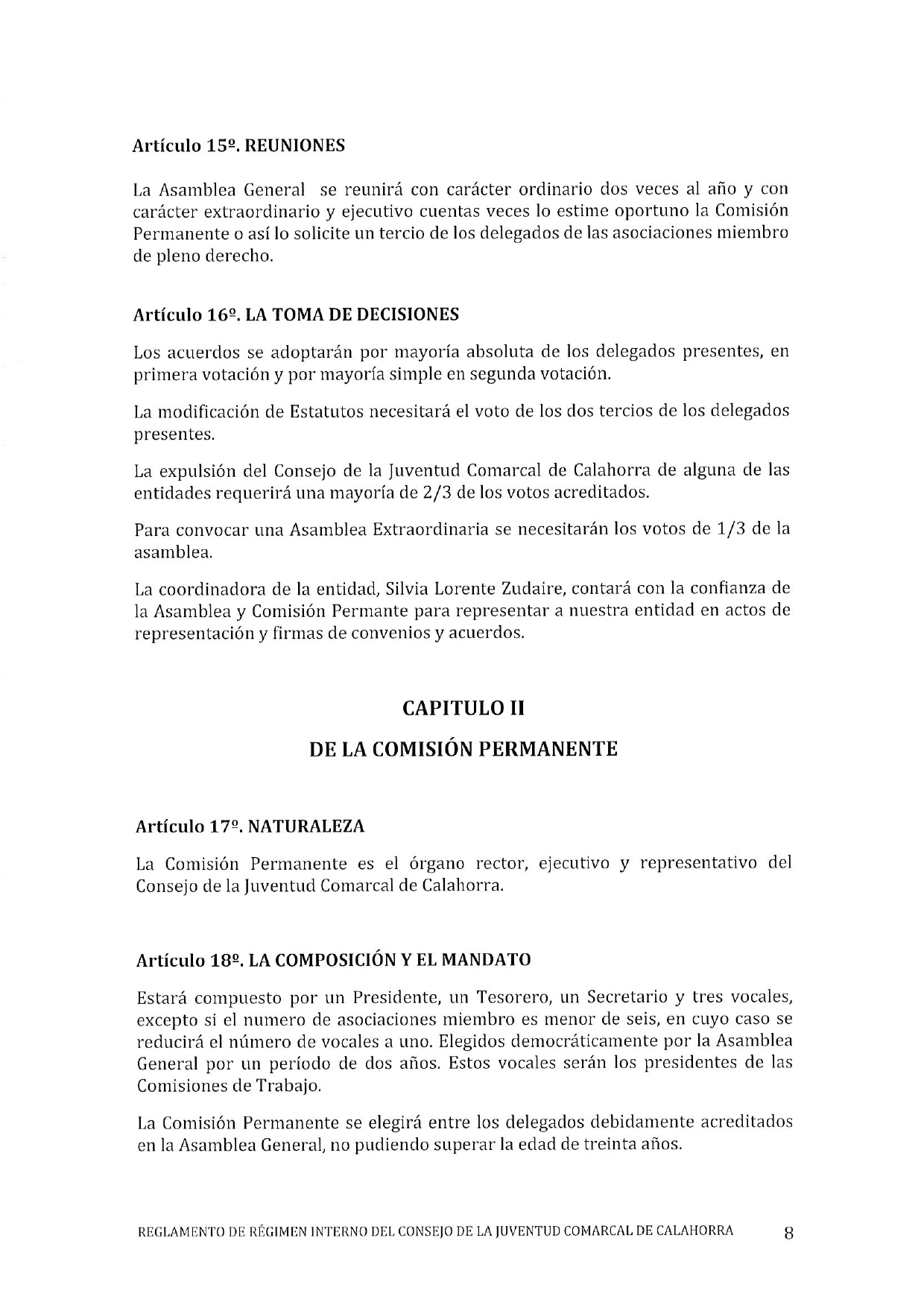 Artículo 15º. REUNIONES

La Asamblea General se reunirá con carácter ordinario dos veces al año y con carácter extraordinario y ejecutivo cuentas veces lo estime oportuno la Comisión Permanente o así lo solicite un tercio de los delegados de las asociaciones miembro de pleno derecho.

Artículo 16º. LA TOMA DE DECISIONES

Los acuerdos se adoptarán por mayoría absoluta de los delegados presentes, en primera votación y por mayoría simple en segunda votación.

La modificación de Estatutos necesitará el voto de los dos tercios de los delegados presentes.

La expulsión del Consejo de la Juventud Comarcal de Calahorra de alguna de las entidades requerirá una mayoría de 2/3 de los votos acreditados.

Para convocar una Asamblea Extraordinaria se necesitarán los votos de 1/3 de la asamblea.

La coordinadora de la entidad, Silvia Lorente Zudaire, contará con la confianza de la Asamblea y Comisión Permante para representar a nuestra entidad en actos de representación y firmas de convenios y acuerdos.

CAPITULO II

DE LA COMISIÓN PERMANENTE

Artículo 17º. NATURALEZA

La Comisión Permanente es el órgano rector, ejecutivo y representativo del Consejo de la Juventud Comarcal de Calahorra.

Artículo 18º. LA COMPOSICIÓN Y EL MANDATO

Estará compuesto por un Presidente, un Tesorero, un Secretario y tres vocales, excepto si el numero de asociaciones miembro es menor de seis, en cuyo caso se reducirá el número de vocales a uno. Elegidos democráticamente por la Asamblea General por un período de dos años. Estos vocales serán los presidentes de las Comisiones de Trabajo.

La Comisión Permanente se elegirá entre los delegados debidamente acreditados en la Asamblea General, no pudiendo superar la edad de treinta años.

REGLAMENTO DE RÉGIMEN INTERNO DEL CONSEJO DE LA JUVENTUD COMARCAL DE CALAHORRA 8